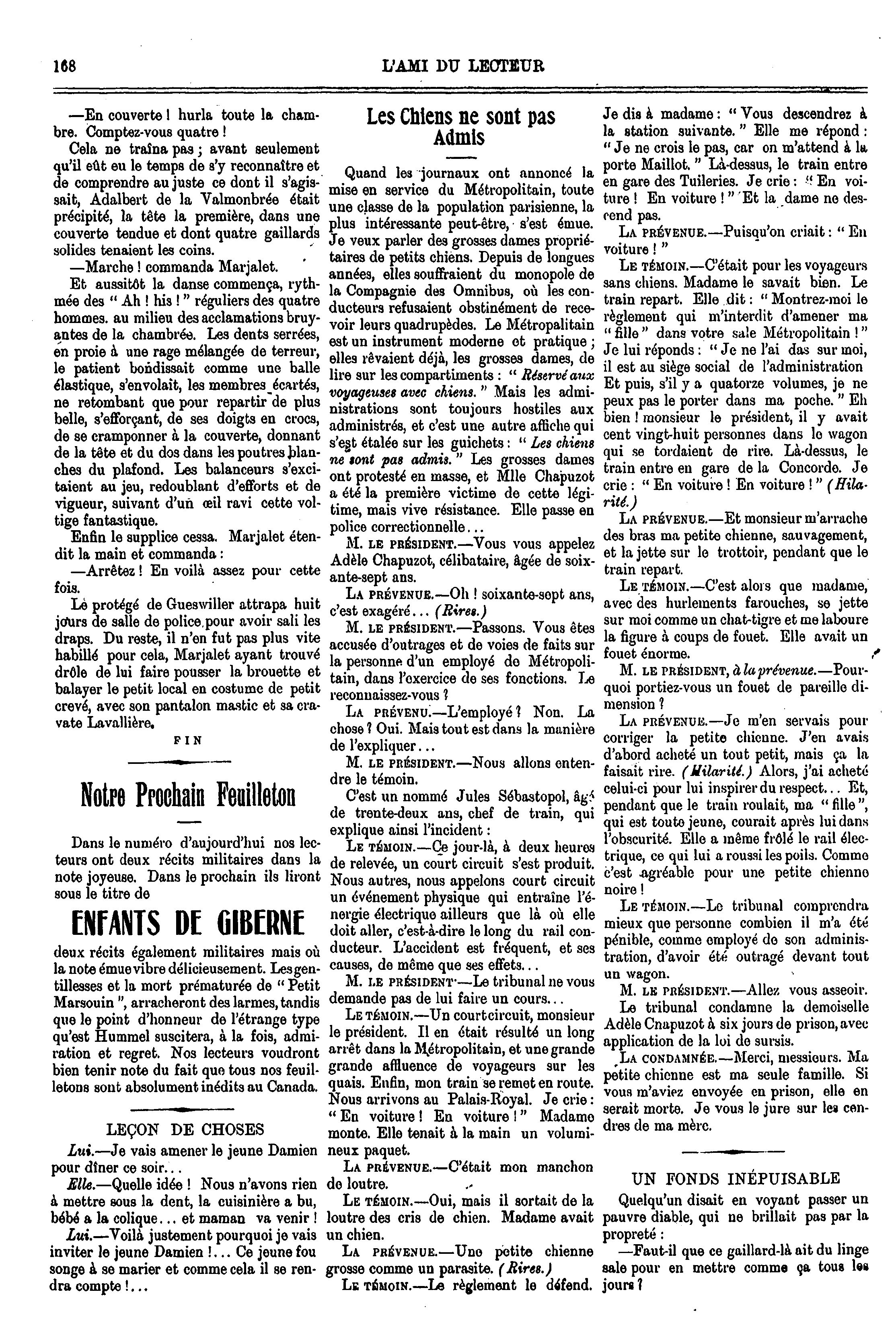 168 L'AMI DU LECTEUR

—En couverte ! hurla toute la chambre. Comptez-vous quatre !

Cela ne traîna pas ; avant seulement qu'il eût eu le temps de s'y reconnaître et de comprendre au juste ce dont il s'agissait, Adalbert de la Valmonbrée était précipité, la tête la première, dans une couverte tendue et dont quatre gaillards solides tenaient les coins.

—Marche ! commanda Marjalet.

Et aussitôt la danse commença, rythmée des " Ah ! his ! " réguliers des quatre hommes. au milieu des acclamations bruyantes de la chambrée. Les dents serrées, en proie à une rage mélangée de terreur, le patient bondissait comme une balle élastique, s'envolait, les membres écartés, ne retombant que pour repartir de plus belle, s'efforçant, de ses doigts en crocs, de se cramponner à la couverte, donnant de la tête et du dos dans les poutres blanches du plafond. Les balanceurs s'excitaient au jeu, redoublant d'efforts et de vigueur, suivant d'un œil ravi cette voltige fantastique.

Enfin le supplice cessa. Marjalet étendit la main et commanda :

—Arrêtez ! En voilà assez pour cette fois.

Le protégé de Gueswiller attrapa huit jours de salle de police pour avoir sali les draps. Du reste, il n'en fut pas plus vite habillé pour cela, Marjalet ayant trouvé drôle de lui faire pousser la brouette et balayer le petit local en costume de petit crevé, avec son pantalon mastic et sa cravate Lavallière.

FIN

Notre Prochain Feuilleton

Dans le numéro d'aujourd'hui nos lecteurs ont deux récits militaires dans la note joyeuse. Dans le prochain ils liront sous le titre de

ENFANTS DE GIBERNE

deux récits également militaires mais où la note émue vibre délicieusement. Les gentillesses et la mort prématurée de " Petit Marsouin ", arracheront des larmes, tandis que le point d'honneur de l'étrange type qu'est Hummel suscitera, à la fois, admiration et regret. Nos lecteurs voudront bien tenir note du fait que tous nos feuilletons sont absolument inédits au Canada.

LEÇON DE CHOSES

Lui.—Je vais amener le jeune Damien pour dîner ce soir...

Elle.—Quelle idée ! Nous n'avons rien à mettre sous la dent, la cuisinière a bu, bébé a la colique... et maman va venir !

Lui.—Voilà justement pourquoi je vais inviter le jeune Damien !... Ce jeune fou songe à se marier et comme cela il se rendra compte !...

Les Chiens ne sont pas Admis

Quand les journaux ont annoncé la mise en service du Métropolitain, toute une classe de la population parisienne, la plus intéressante peut-être, s'est émue. Je veux parler des grosses dames propriétaires de petits chiens. Depuis de longues années, elles souffraient du monopole de la Compagnie des Omnibus, où les conducteurs refusaient obstinément de recevoir leurs quadrupèdes. Le Métropalitain est un instrument moderne et pratique ; elles rêvaient déjà, les grosses dames, de lire sur les compartiments : " Réservé aux voyageuses avec chiens. " Mais les administrations sont toujours hostiles aux administrés, et c'est une autre affiche qui s'est étalée sur les guichets : " Les chiens ne sont pas admis. " Les grosses dames ont protesté en masse, et Mlle Chapuzot a été la première victime de cette légitime, mais vive résistance. Elle passe en police correctionnelle...

M. LE PRÉSIDENT.—Vous vous appelez Adèle Chapuzot, célibataire, âgée de soixante-sept ans.

LA PRÉVENUE.—Oh ! soixante-sept ans, c'est exagéré... (Rires.)

M. LE PRÉSIDENT.—Passons. Vous êtes accusée d'outrages et de voies de faits sur la personne d'un employé de Métropolitain, dans l'exercice de ses fonctions. Le reconnaissez-vous ?

LA PRÉVENU.—L'employé ? Non. La chose ? Oui. Mais tout est dans la manière de l'expliquer...

M. LE PRÉSIDENT.—Nous allons entendre le témoin.

C'est un nommé Jules Sébastopol, âgé de trente-deux ans, chef de train, qui explique ainsi l'incident :

LE TÉMOIN.—Ce jour-là, à deux heures de relevée, un court circuit s'est produit. Nous autres, nous appelons court circuit un événement physique qui entraîne l'énergie électrique ailleurs que là où elle doit aller, c'est-à-dire le long du rail conducteur. L'accident est fréquent, et ses causes, de même que ses effets...

M. LE PRÉSIDENT.—Le tribunal ne vous demande pas de lui faire un cours...

LE TÉMOIN.—Un court circuit, monsieur le président. Il en était résulté un long arrêt dans la Métropolitain, et une grande grande affluence de voyageurs sur les quais. Enfin, mon train se remet en route. Nous arrivons au Palais-Royal. Je crie : " En voiture ! En voiture ! " Madame monte. Elle tenait à la main un volumineux paquet.

LA PRÉVENUE.—C'était mon manchon de loutre.

LE TÉMOIN.—Oui, mais il sortait de la loutre des cris de chien. Madame avait un chien.

LA PRÉVENUE.—Une petite chienne grosse comme un parasite. (Rires.)

LE TÉMOIN.—Le règlement le défend. Je dis à madame : " Vous descendrez à la station suivante. " Elle me répond : " Je ne crois le pas, car on m'attend à la porte Maillot. " Là-dessus, le train entre en gare des Tuileries. Je crie : " En voiture ! En voiture ! " Et la dame ne descend pas.

LA PRÉVENUE.—Puisqu'on criait : " En voiture ! "

LE TÉMOIN.—C'était pour les voyageurs sans chiens. Madame le savait bien. Le train repart. Elle dit : " Montrez-moi le règlement qui m'interdit d'amener ma " fille " dans votre sale Métropolitain ! " Je lui réponds : " Je ne l'ai das sur moi, il est au siège social de l'administration Et puis, s'il y a quatorze volumes, je ne peux pas le porter dans ma poche. " Eh bien ! monsieur le président, il y avait cent vingt-huit personnes dans le wagon qui se tordaient de rire. Là-dessus, le train entre en gare de la Concorde. Je crie : " En voiture ! En voiture ! " (Hilarité.)

LA PRÉVENUE.—Et monsieur m'arrache des bras ma petite chienne, sauvagement, et la jette sur le trottoir, pendant que le train repart.

LE TÉMOIN.—C'est alors que madame, avec des hurlements farouches, se jette sur moi comme un chat-tigre et me laboure la figure à coups de fouet. Elle avait un fouet énorme.

M. LE PRÉSIDENT, à la prévenue.—Pourquoi portiez-vous un fouet de pareille dimension ?

LA PRÉVENUE.—Je m'en servais pour corriger la petite chienne. J'en avais d'abord acheté un tout petit, mais ça la faisait rire. (Hilarité.) Alors, j'ai acheté celui-ci pour lui inspirer du respect... Et, pendant que le train roulait, ma " fille ", qui est toute jeune, courait après lui dans l'obscurité. Elle a même frôlé le rail électrique, ce qui lui a roussi les poils. Comme c'est agréable pour une petite chienne noire !

LE TÉMOIN.—Le tribunal comprendra mieux que personne combien il m'a été pénible, comme employé de son administration, d'avoir été outragé devant tout un wagon.

M. LE PRÉSIDENT.—Allez vous asseoir.

Le tribunal condamne la demoiselle Adèle Cnapuzot à six jours de prison, avec application de la loi de sursis.

LA CONDAMNÉE.—Merci, messieurs. Ma petite chienne est ma seule famille. Si vous m'aviez envoyée en prison, elle en serait morte. Je vous le jure sur les cendres de ma mère.

UN FONDS INÉPUISABLE

Quelqu'un disait en voyant passer un pauvre diable, qui ne brillait pas par la propreté :

—Faut-il que ce gaillard-là ait du linge sale pour en mettre comme ça tous les jours ?